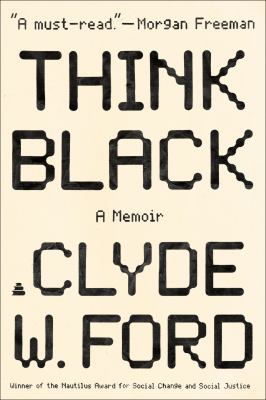 "A must-read."—Morgan Freeman

THINK BLACK

A Memoir

CLYDE W. FORD

Winner of the Nautilus Award for Social Change and Social Justice